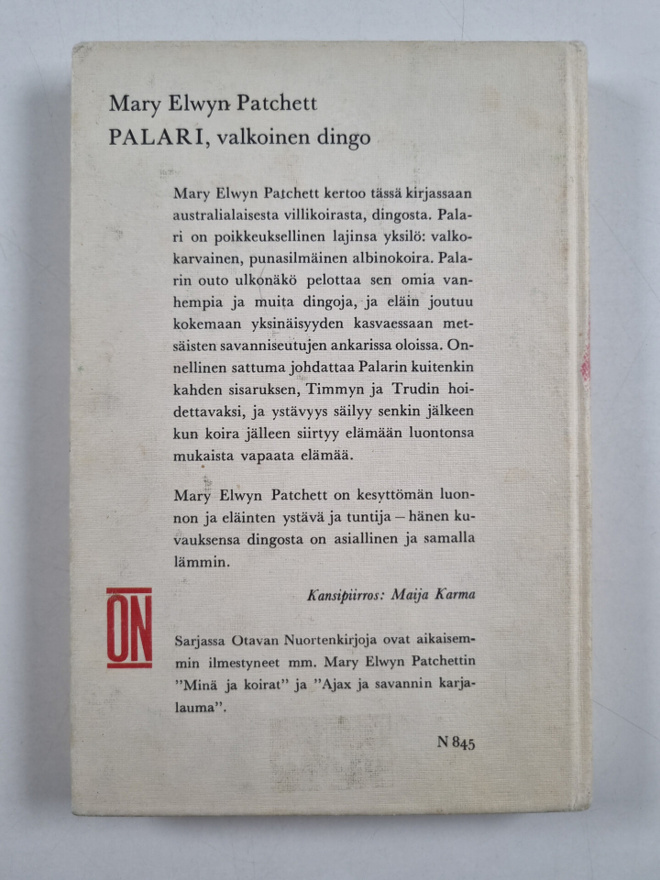 Mary Elwyn Patchett
PALARI, valkoinen dingo

Mary Elwyn Patchett kertoo tässä kirjassaan australialaisesta villikoirasta, dingosta. Palari on poikkeuksellinen lajinsa yksilö: valkokarvainen, punasilmäinen albinokoira. Palarin outo ulkonäkö pelottaa sen omia vanhempia ja muita dingoja, ja eläin joutuu kokemaan yksinäisyyden kasvaessaan metsäisten savanniseutujen ankarissa oloissa. Onnellinen sattuma johdattaa Palarin kuitenkin kahden sisaruksen, Timmyn ja Trudin hoidettavaksi, ja ystävyys säilyy senkin jälkeen kun koira jälleen siirtyy elämään luontonsa mukaista vapaata elämää.

Mary Elwyn Patchett on kesyttömän luonnon ja eläinten ystävä ja tuntija – hänen kuvauksensa dingosta on asiallinen ja samalla lämmin.

Kansipiirros: Maija Karma

ON

Sarjassa Otavan Nuortenkirjoja ovat aikaisemmin ilmestyneet mm. Mary Elwyn Patchettin ”Minä ja koirat” ja ”Ajax ja savannin karjalauma”.

N 845